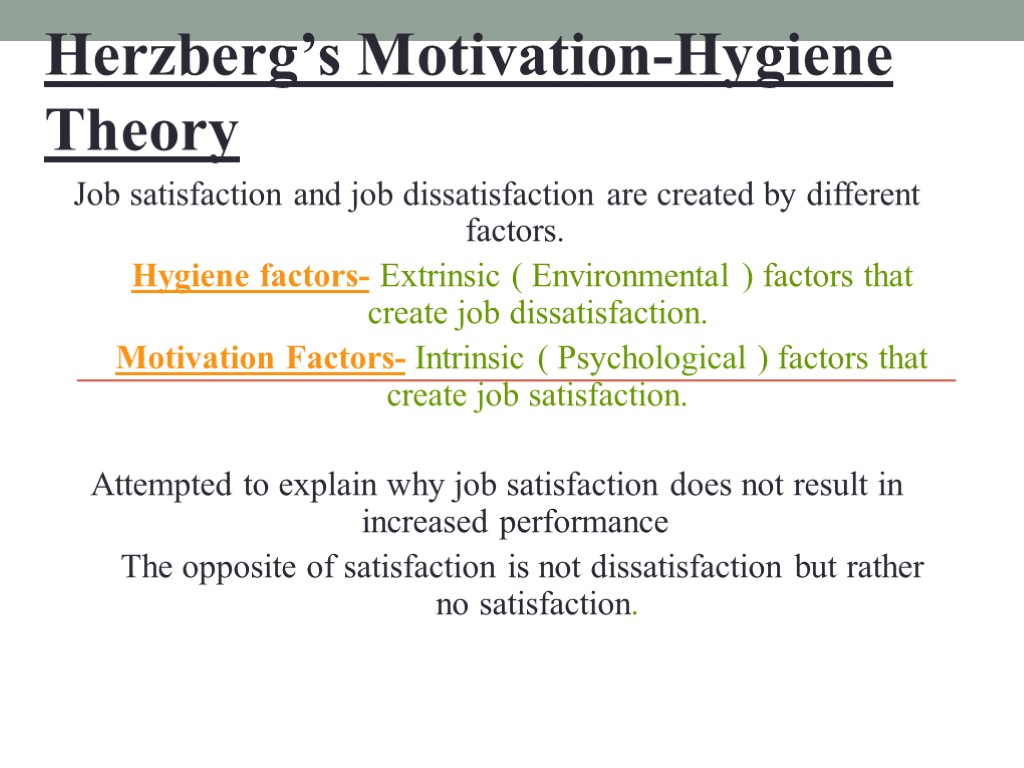 Herzberg’s Motivation-Hygiene Theory

Job satisfaction and job dissatisfaction are created by different factors.

Hygiene factors- Extrinsic ( Environmental ) factors that create job dissatisfaction.

Motivation Factors- Intrinsic ( Psychological ) factors that create job satisfaction.

Attempted to explain why job satisfaction does not result in increased performance

The opposite of satisfaction is not dissatisfaction but rather no satisfaction.